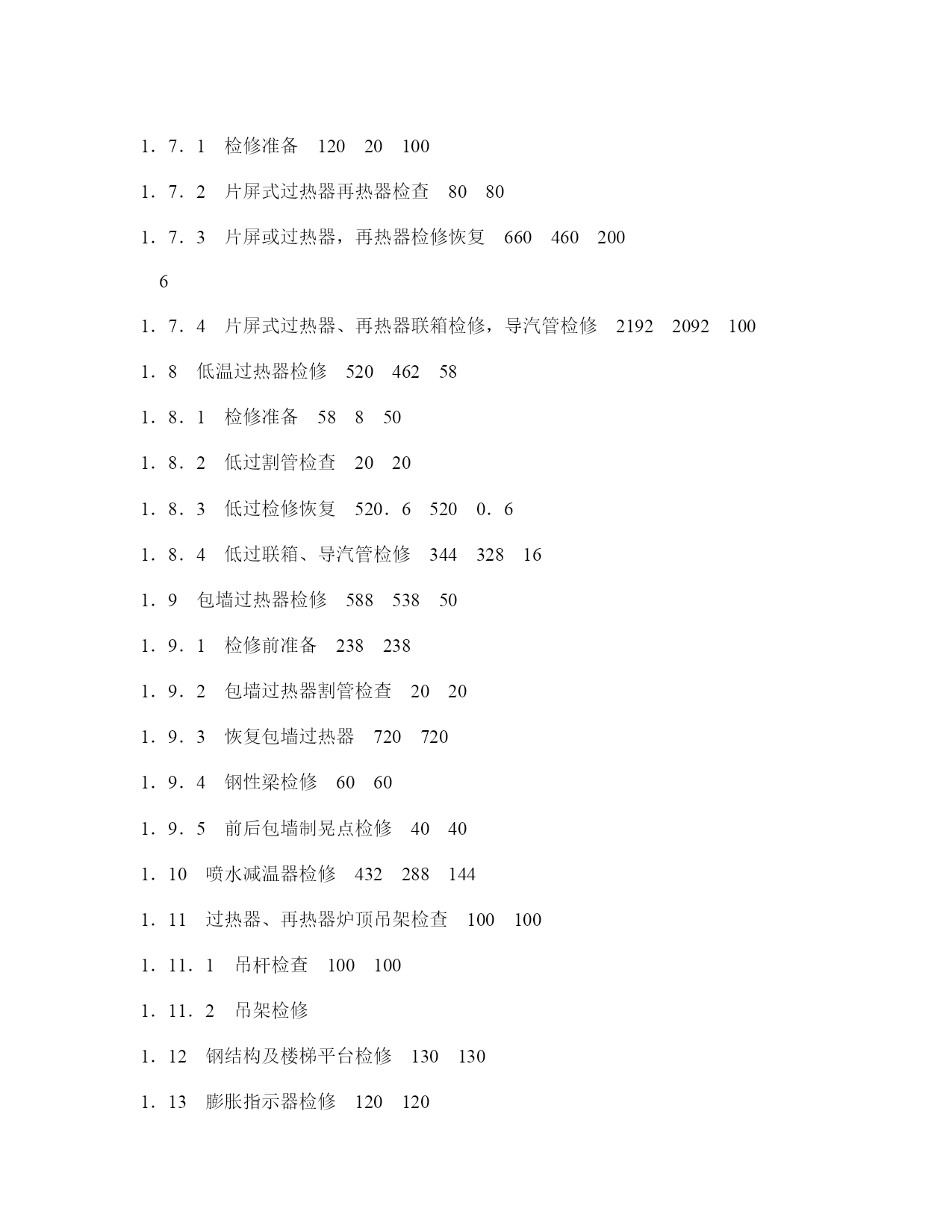 1．7．1　检修准备　120　20　100

1．7．2　片屏式过热器再热器检查　80　80

1．7．3　片屏或过热器，再热器检修恢复　660　460　200

6

1．7．4　片屏式过热器、再热器联箱检修，导汽管检修　2192　2092　100

1．8　低温过热器检修　520　462　58

1．8．1　检修准备　58　8　50

1．8．2　低过割管检查　20　20

1．8．3　低过检修恢复　520．6　520　0．6

1．8．4　低过联箱、导汽管检修　344　328　16

1．9　包墙过热器检修　588　538　50

1．9．1　检修前准备　238　238

1．9．2　包墙过热器割管检查　20　20

1．9．3　恢复包墙过热器　720　720

1．9．4　钢性梁检修　60　60

1．9．5　前后包墙制晃点检修　40　40

1．10　喷水减温器检修　432　288　144

1．11　过热器、再热器炉顶吊架检查　100　100

1．11．1　吊杆检查　100　100

1．11．2　吊架检修

1．12　钢结构及楼梯平台检修　130　130

1．13　膨胀指示器检修　120　120